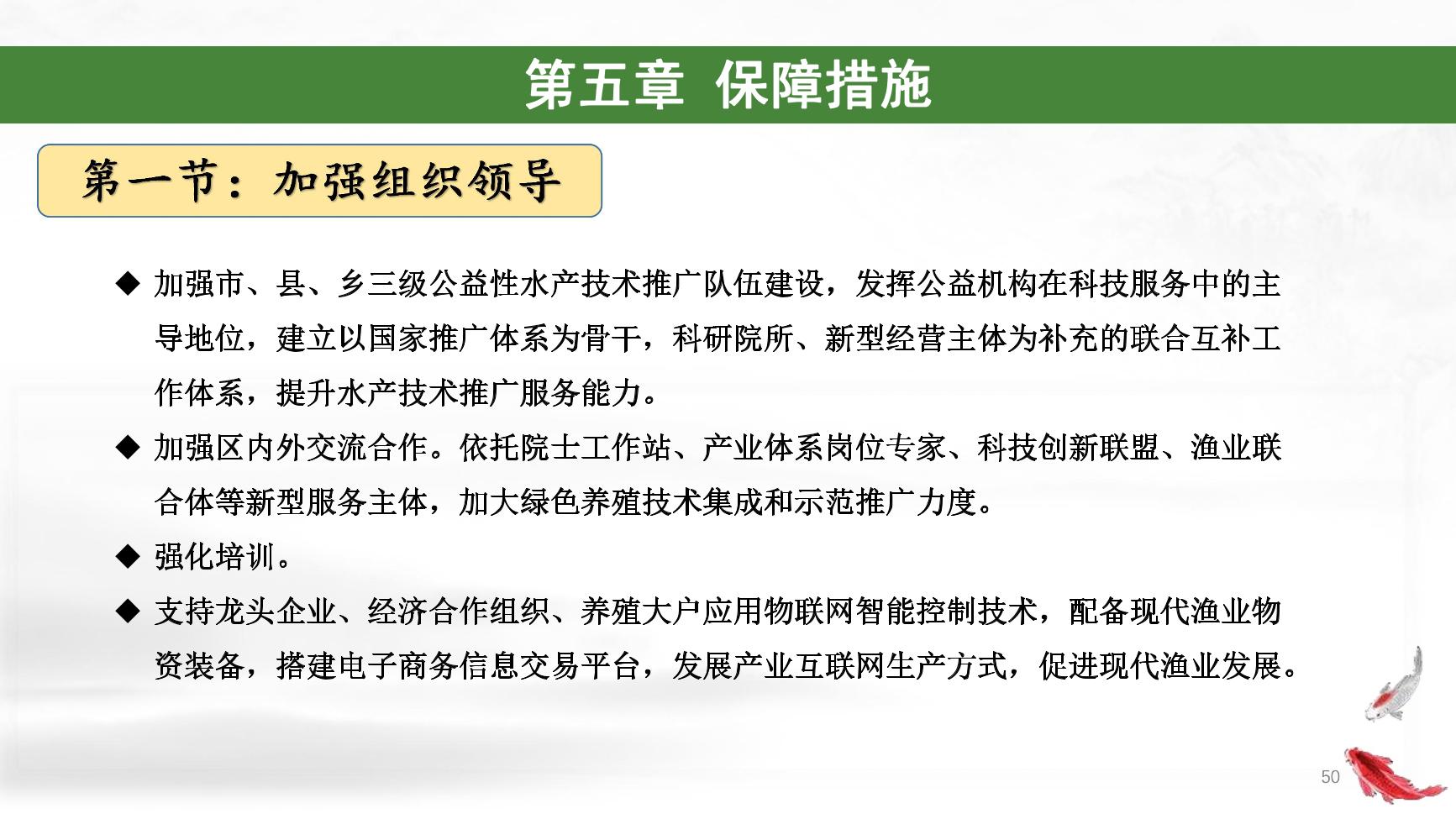 第五章 保障措施

第一节：加强组织领导

◆ 加强市、县、乡三级公益性水产技术推广队伍建设，发挥公益机构在科技服务中的主导地位，建立以国家推广体系为骨干，科研院所、新型经营主体为补充的联合互补工作体系，提升水产技术推广服务能力。

◆ 加强区内外交流合作。依托院士工作站、产业体系岗位专家、科技创新联盟、渔业联合体等新型服务主体，加大绿色养殖技术集成和示范推广力度。

◆ 强化培训。

◆ 支持龙头企业、经济合作组织、养殖大户应用物联网智能控制技术，配备现代渔业物资装备，搭建电子商务信息交易平台，发展产业互联网生产方式，促进现代渔业发展。

50